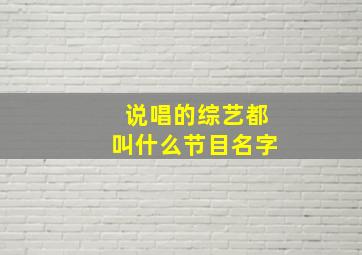 说唱的综艺都
叫什么节目名字